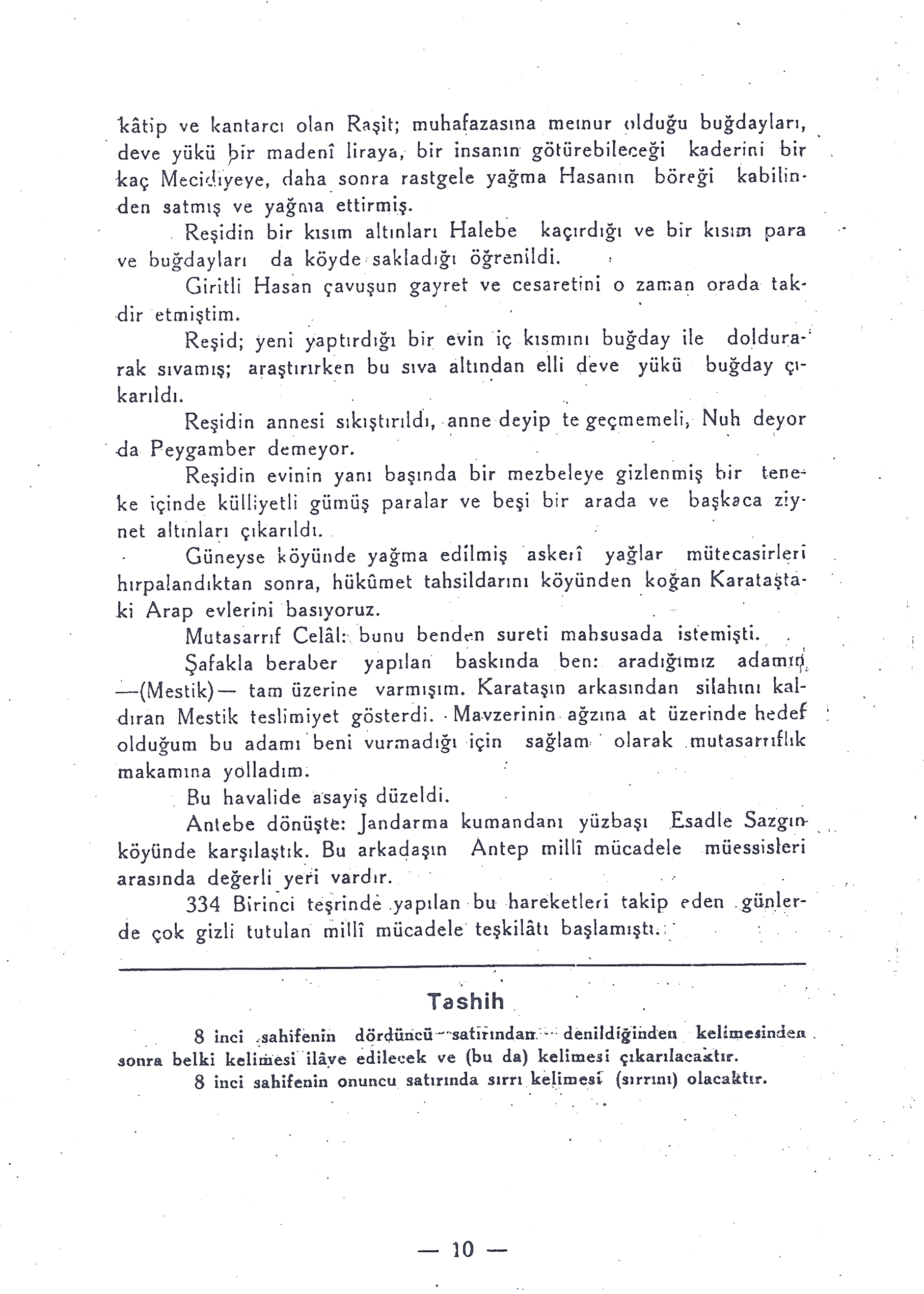 kâtip ve kantarcı olan Raşit; muhafazasına memur olduğu buğdayları, deve yükü bir madenî liraya, bir insanın götürebileceği kaderini bir kaç Mecidiyeye, daha sonra rastgele yağma Hasanın böreği kabilinden satmış ve yağma ettirmiş.

Reşidin bir kısım altınları Halebe kaçırdığı ve bir kısım para ve buğdayları da köyde sakladığı öğrenildi.

Giritli Hasan çavuşun gayret ve cesaretini o zaman orada takdir etmiştim.

Reşid; yeni yaptırdığı bir evin iç kısmını buğday ile doldurarak sıvamış; araştırırken bu sıva altından elli deve yükü buğday çıkarıldı.

Reşidin annesi sıkıştırıldı, anne deyip te geçmemeli, Nuh deyor da Peygamber demeyor.

Reşidin evinin yanı başında bir mezbeleye gizlenmiş bir teneke içinde külliyetli gümüş paralar ve beşi bir arada ve başkaca ziynet altınları çıkarıldı.

Güneyse köyünde yağma edilmiş askerî yağlar mütecasirleri hırpalandıktan sonra, hükûmet tahsildarını köyünden koğan Karataştaki Arap evlerini basıyoruz.

Mutasarrıf Celâl: bunu benden sureti mahsusada istemişti.

Şafakla beraber yapılan baskında ben: aradığımız adamın —(Mestik)— tam üzerine varmışım. Karataşın arkasından silahını kaldıran Mestik teslimiyet gösterdi. Mavzerinin ağzına at üzerinde hedef olduğum bu adamı beni vurmadığı için sağlam olarak mutasarrıflık makamına yolladım.

Bu havalide asayiş düzeldi.

Antebe dönüşte: Jandarma kumandanı yüzbaşı Esadle Sazgın köyünde karşılaştık. Bu arkadaşın Antep millî mücadele müessisleri arasında değerli yeri vardır.

334 Birinci teşrinde yapılan bu hareketleri takip eden günlerde çok gizli tutulan millî mücadele teşkilâtı başlamıştı.

Tashih

8 inci sahifenin dördüncü satırından denildiğinden kelimesinden sonra belki kelimesi ilâve edilecek ve (bu da) kelimesi çıkarılacaktır.

8 inci sahifenin onuncu satırında sırrı kelimesi (sırrını) olacaktır.

— 10 —